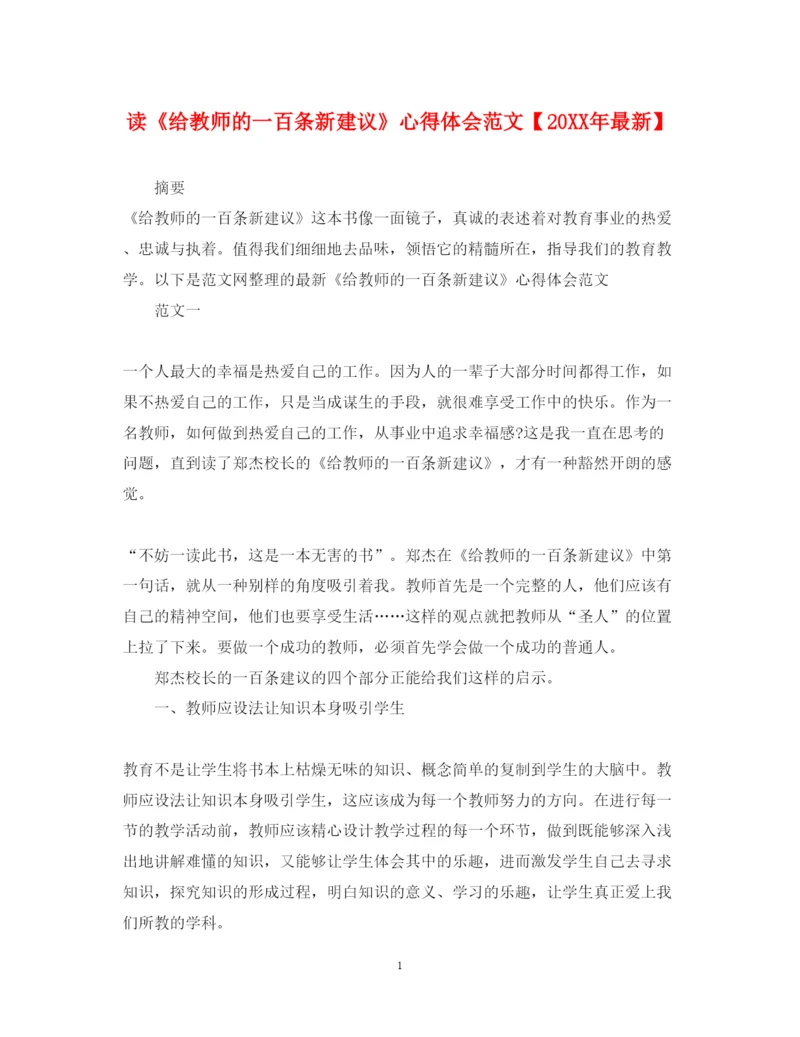 读《给教师的一百条新建议》心得体会范文【20XX年最新】

摘要

《给教师的一百条新建议》这本书像一面镜子，真诚的表述着对教育事业的热爱、忠诚与执着。值得我们细细地去品味，领悟它的精髓所在，指导我们的教育教学。以下是范文网整理的最新《给教师的一百条新建议》心得体会范文

范文一

一个人最大的幸福是热爱自己的工作。因为人的一辈子大部分时间都得工作，如果不热爱自己的工作，只是当成谋生的手段，就很难享受工作中的快乐。作为一名教师，如何做到热爱自己的工作，从事业中追求幸福感?这是我一直在思考的问题，直到读了郑杰校长的《给教师的一百条新建议》，才有一种豁然开朗的感觉。

“不妨一读此书，这是一本无害的书”。郑杰在《给教师的一百条新建议》中第一句话，就从一种别样的角度吸引着我。教师首先是一个完整的人，他们应该有自己的精神空间，他们也要享受生活……这样的观点就把教师从“圣人”的位置上拉了下来。要做一个成功的教师，必须首先学会做一个成功的普通人。

郑杰校长的一百条建议的四个部分正能给我们这样的启示。

一、教师应设法让知识本身吸引学生

教育不是让学生将书本上枯燥无味的知识、概念简单的复制到学生的大脑中。教师应设法让知识本身吸引学生，这应该成为每一个教师努力的方向。在进行每一节的教学活动前，教师应该精心设计教学过程的每一个环节，做到既能够深入浅出地讲解难懂的知识，又能够让学生体会其中的乐趣，进而激发学生自己去寻求知识，探究知识的形成过程，明白知识的意义、学习的乐趣，让学生真正爱上我们所教的学科。

1